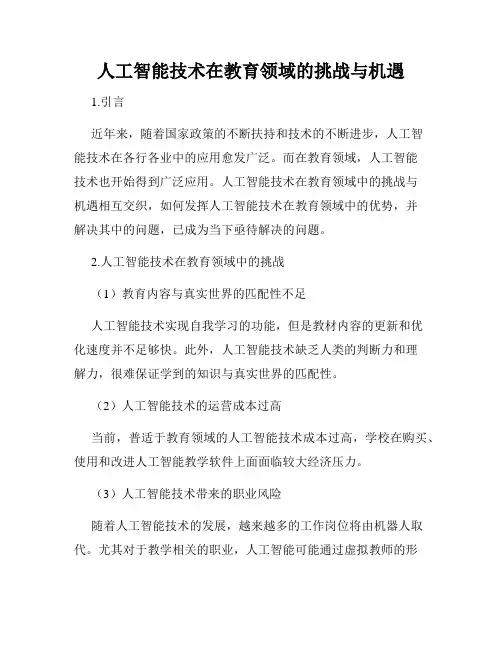 人工智能技术在教育领域的挑战与机遇

1.引言

近年来，随着国家政策的不断扶持和技术的不断进步，人工智能技术在各行各业中的应用愈发广泛。而在教育领域，人工智能技术也开始得到广泛应用。人工智能技术在教育领域中的挑战与机遇相互交织，如何发挥人工智能技术在教育领域中的优势，并解决其中的问题，已成为当下亟待解决的问题。

2.人工智能技术在教育领域中的挑战

（1）教育内容与真实世界的匹配性不足

人工智能技术实现自我学习的功能，但是教材内容的更新和优化速度并不足够快。此外，人工智能技术缺乏人类的判断力和理解力，很难保证学到的知识与真实世界的匹配性。

（2）人工智能技术的运营成本过高

当前，普适于教育领域的人工智能技术成本过高，学校在购买、使用和改进人工智能教学软件上面面临较大经济压力。

（3）人工智能技术带来的职业风险

随着人工智能技术的发展，越来越多的工作岗位将由机器人取代。尤其对于教学相关的职业，人工智能可能通过虚拟教师的形